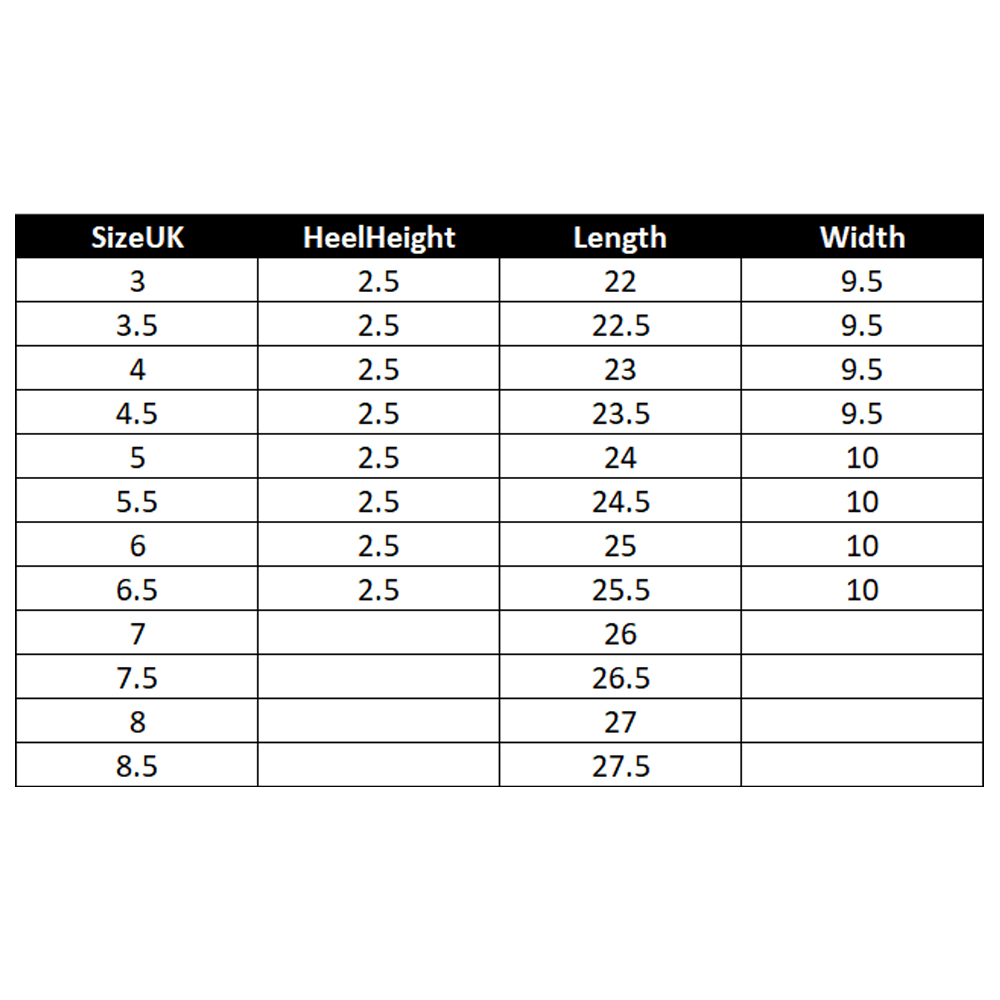 | SizeUK | HeelHeight | Length | Width |
|---|---|---|---|
| 3 | 2.5 | 22 | 9.5 |
| 3.5 | 2.5 | 22.5 | 9.5 |
| 4 | 2.5 | 23 | 9.5 |
| 4.5 | 2.5 | 23.5 | 9.5 |
| 5 | 2.5 | 24 | 10 |
| 5.5 | 2.5 | 24.5 | 10 |
| 6 | 2.5 | 25 | 10 |
| 6.5 | 2.5 | 25.5 | 10 |
| 7 | | 26 | |
| 7.5 | | 26.5 | |
| 8 | | 27 | |
| 8.5 | | 27.5 | |